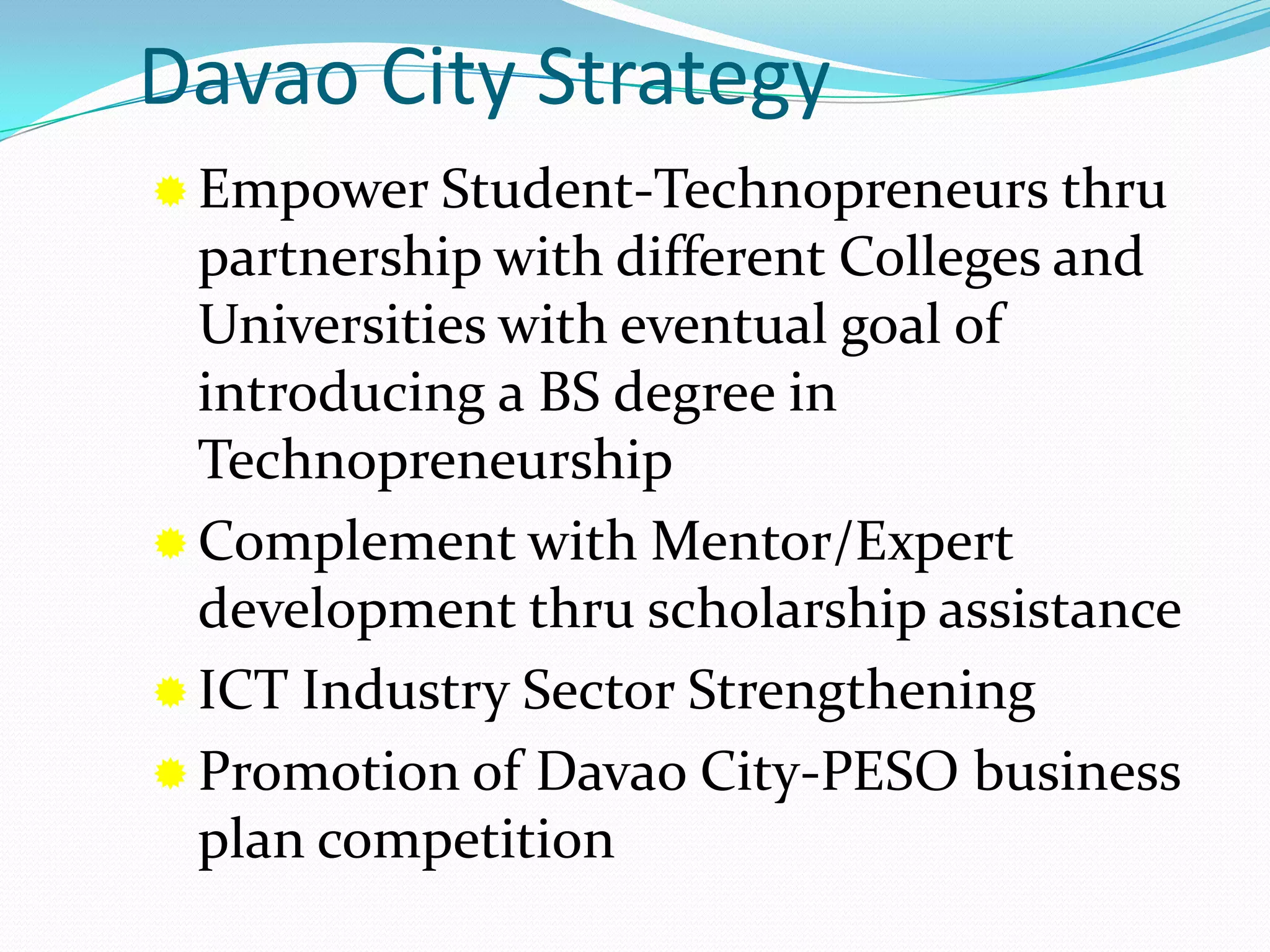 Davao City Strategy

Empower Student-Technopreneurs thru partnership with different Colleges and Universities with eventual goal of introducing a BS degree in Technopreneurship

Complement with Mentor/Expert development thru scholarship assistance

ICT Industry Sector Strengthening

Promotion of Davao City-PESO business plan competition